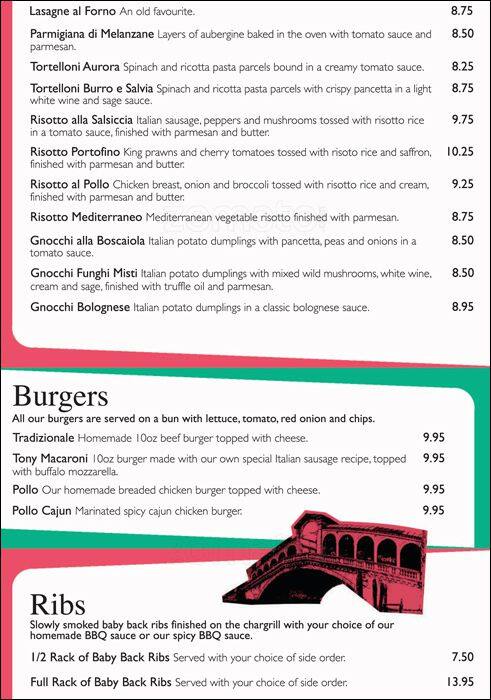 Lasagne al Forno An old favourite. 8.75

Parmigiana di Melanzane Layers of aubergine baked in the oven with tomato sauce and parmesan. 8.50

Tortelloni Aurora Spinach and ricotta pasta parcels bound in a creamy tomato sauce. 8.25

Tortelloni Burro e Salvia Spinach and ricotta pasta parcels with crispy pancetta in a light white wine and sage sauce. 8.75

Risotto alla Salsiccia Italian sausage, peppers and mushrooms tossed with risotto rice in a tomato sauce, finished with parmesan and butter. 9.75

Risotto Portofino King prawns and cherry tomatoes tossed with risoto rice and saffron, finished with parmesan and butter. 10.25

Risotto al Pollo Chicken breast, onion and broccoli tossed with risotto rice and cream, finished with parmesan and butter. 9.25

Risotto Mediterraneo Mediterranean vegetable risotto finished with parmesan. 8.75

Gnocchi alla Boscaiola Italian potato dumplings with pancetta, peas and onions in a tomato sauce. 8.50

Gnocchi Funghi Misti Italian potato dumplings with mixed wild mushrooms, white wine, cream and sage, finished with truffle oil and parmesan. 8.50

Gnocchi Bolognese Italian potato dumplings in a classic bolognese sauce. 8.95

Burgers
All our burgers are served on a bun with lettuce, tomato, red onion and chips.

Tradizionale Homemade 10oz beef burger topped with cheese. 9.95

Tony Macaroni 10oz burger made with our own special Italian sausage recipe, topped with buffalo mozzarella. 9.95

Pollo Our homemade breaded chicken burger topped with cheese. 9.95

Pollo Cajun Marinated spicy cajun chicken burger. 9.95

Ribs
Slowly smoked baby back ribs finished on the chargrill with your choice of our homemade BBQ sauce or our spicy BBQ sauce.

1/2 Rack of Baby Back Ribs Served with your choice of side order. 7.50

Full Rack of Baby Back Ribs Served with your choice of side order. 13.95